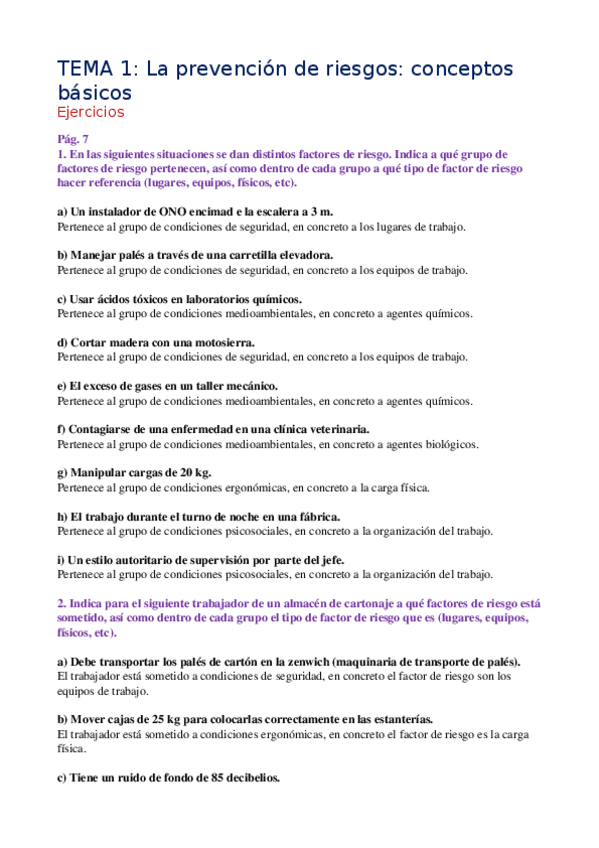 TEMA 1: La prevención de riesgos: conceptos básicos
Ejercicios

Pág. 7
1. En las siguientes situaciones se dan distintos factores de riesgo. Indica a qué grupo de factores de riesgo pertenecen, así como dentro de cada grupo a qué tipo de factor de riesgo hacer referencia (lugares, equipos, físicos, etc).

a) Un instalador de ONO encimad e la escalera a 3 m.
Pertenece al grupo de condiciones de seguridad, en concreto a los lugares de trabajo.

b) Manejar palés a través de una carretilla elevadora.
Pertenece al grupo de condiciones de seguridad, en concreto a los equipos de trabajo.

c) Usar ácidos tóxicos en laboratorios químicos.
Pertenece al grupo de condiciones medioambientales, en concreto a agentes químicos.

d) Cortar madera con una motosierra.
Pertenece al grupo de condiciones de seguridad, en concreto a los equipos de trabajo.

e) El exceso de gases en un taller mecánico.
Pertenece al grupo de condiciones medioambientales, en concreto a agentes químicos.

f) Contagiarse de una enfermedad en una clínica veterinaria.
Pertenece al grupo de condiciones medioambientales, en concreto a agentes biológicos.

g) Manipular cargas de 20 kg.
Pertenece al grupo de condiciones ergonómicas, en concreto a la carga física.

h) El trabajo durante el turno de noche en una fábrica.
Pertenece al grupo de condiciones psicosociales, en concreto a la organización del trabajo.

i) Un estilo autoritario de supervisión por parte del jefe.
Pertenece al grupo de condiciones psicosociales, en concreto a la organización del trabajo.

2. Indica para el siguiente trabajador de un almacén de cartonaje a qué factores de riesgo está sometido, así como dentro de cada grupo el tipo de factor de riesgo que es (lugares, equipos, físicos, etc).

a) Debe transportar los palés de cartón en la zenwich (maquinaria de transporte de palés).
El trabajador está sometido a condiciones de seguridad, en concreto el factor de riesgo son los equipos de trabajo.

b) Mover cajas de 25 kg para colocarlas correctamente en las estanterías.
El trabajador está sometido a condiciones ergonómicas, en concreto el factor de riesgo es la carga física.

c) Tiene un ruido de fondo de 85 decibelios.